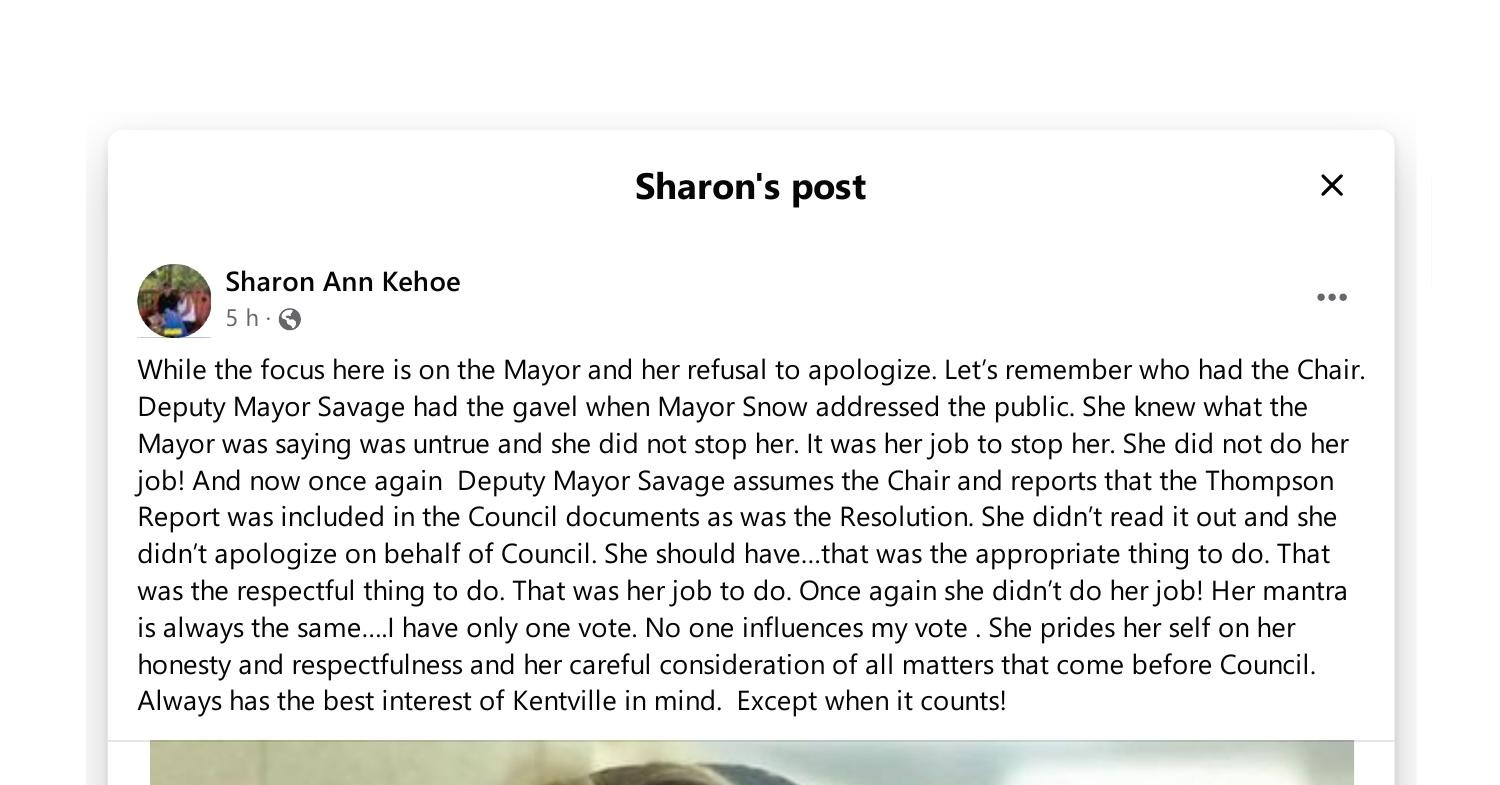 Sharon's post

Sharon Ann Kehoe
5 h ·

While the focus here is on the Mayor and her refusal to apologize. Let's remember who had the Chair. Deputy Mayor Savage had the gavel when Mayor Snow addressed the public. She knew what the Mayor was saying was untrue and she did not stop her. It was her job to stop her. She did not do her job! And now once again Deputy Mayor Savage assumes the Chair and reports that the Thompson Report was included in the Council documents as was the Resolution. She didn't read it out and she didn't apologize on behalf of Council. She should have…that was the appropriate thing to do. That was the respectful thing to do. That was her job to do. Once again she didn't do her job! Her mantra is always the same….I have only one vote. No one influences my vote . She prides her self on her honesty and respectfulness and her careful consideration of all matters that come before Council. Always has the best interest of Kentville in mind. Except when it counts!